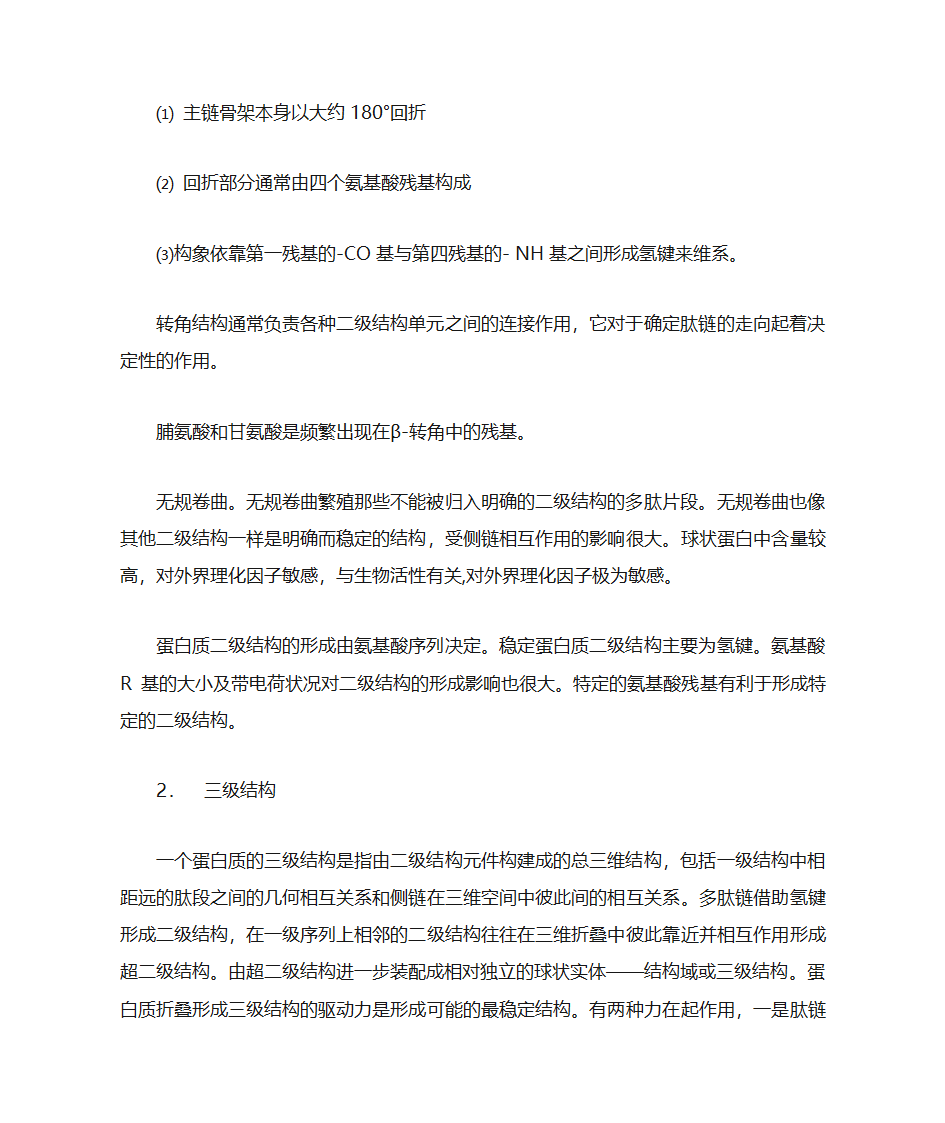 ⑴ 主链骨架本身以大约 180°回折

⑵ 回折部分通常由四个氨基酸残基构成

⑶构象依靠第一残基的-CO 基与第四残基的- NH 基之间形成氢键来维系。

转角结构通常负责各种二级结构单元之间的连接作用，它对于确定肽链的走向起着决定性的作用。

脯氨酸和甘氨酸是频繁出现在β-转角中的残基。

无规卷曲。无规卷曲繁殖那些不能被归入明确的二级结构的多肽片段。无规卷曲也像其他二级结构一样是明确而稳定的结构，受侧链相互作用的影响很大。球状蛋白中含量较高，对外界理化因子敏感，与生物活性有关,对外界理化因子极为敏感。

蛋白质二级结构的形成由氨基酸序列决定。稳定蛋白质二级结构主要为氢键。氨基酸 R 基的大小及带电荷状况对二级结构的形成影响也很大。特定的氨基酸残基有利于形成特定的二级结构。

2． 三级结构

一个蛋白质的三级结构是指由二级结构元件构建成的总三维结构，包括一级结构中相距远的肽段之间的几何相互关系和侧链在三维空间中彼此间的相互关系。多肽链借助氢键形成二级结构，在一级序列上相邻的二级结构往往在三维折叠中彼此靠近并相互作用形成超二级结构。由超二级结构进一步装配成相对独立的球状实体——结构域或三级结构。蛋白质折叠形成三级结构的驱动力是形成可能的最稳定结构。有两种力在起作用，一是肽链